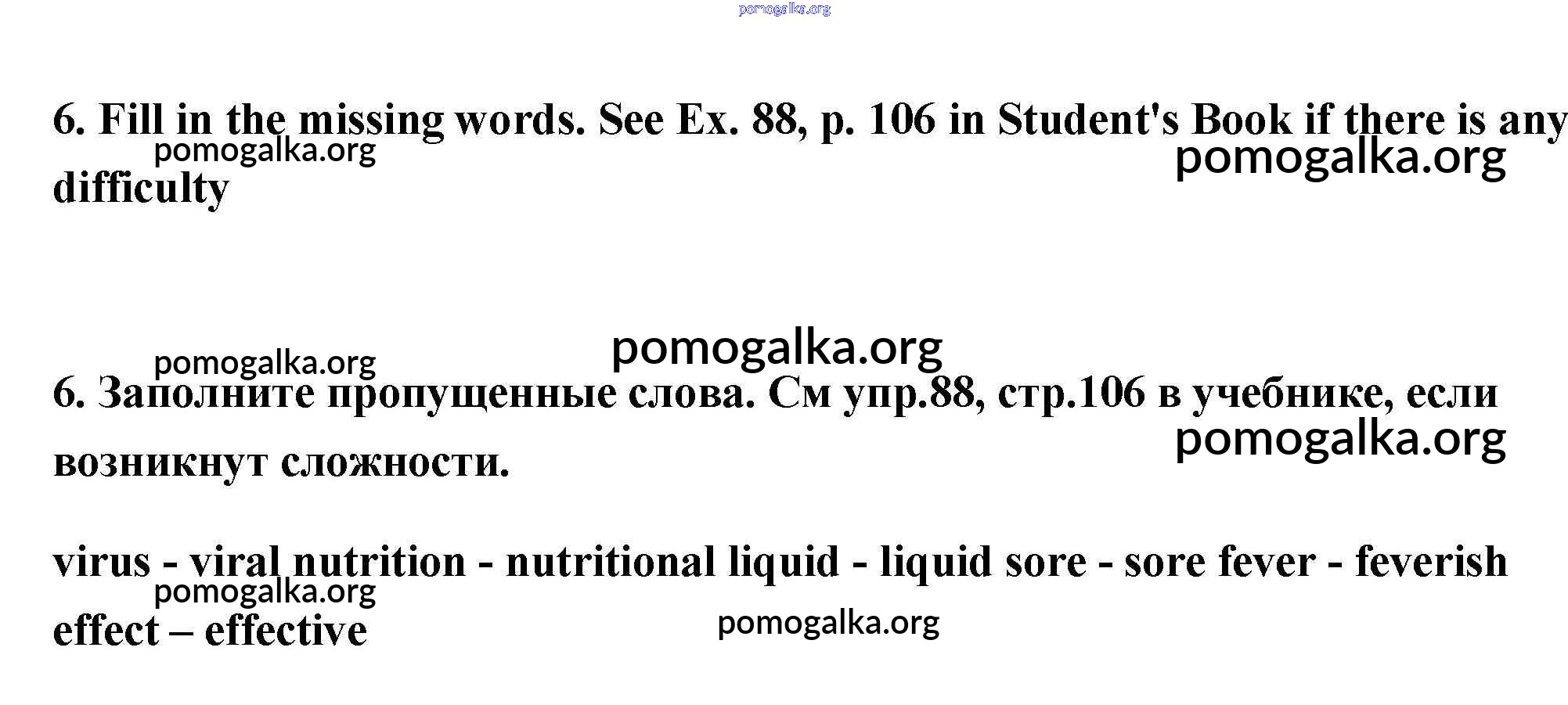 6. Fill in the missing words. See Ex. 88, p. 106 in Student's Book if there is any difficulty

6. Заполните пропущенные слова. См упр.88, стр.106 в учебнике, если возникнут сложности.

virus - viral nutrition - nutritional liquid - liquid sore - sore fever - feverish effect – effective

pomogalka.org